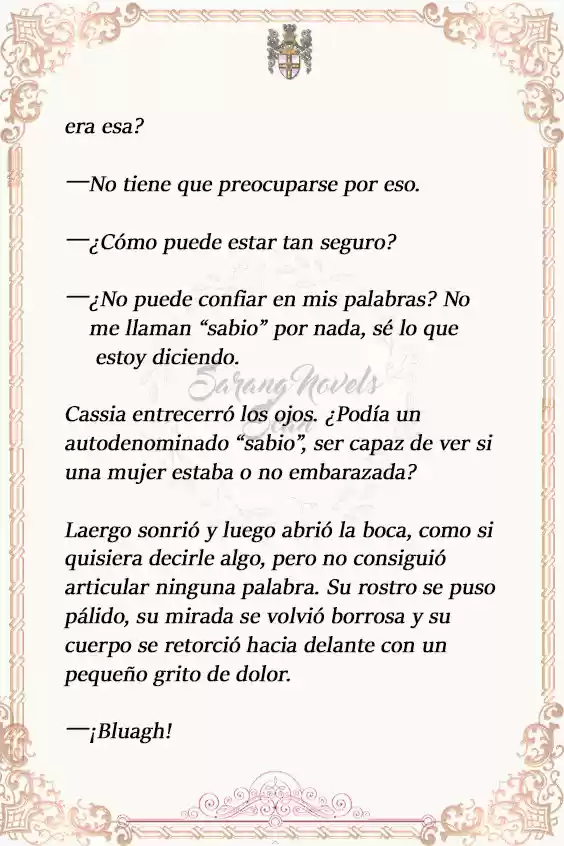 era esa?

—No tiene que preocuparse por eso.

—¿Cómo puede estar tan seguro?

—¿No puede confiar en mis palabras? No me llaman “sabio” por nada, sé lo que estoy diciendo.

Sarang Novels

Cassia entrecerró los ojos. ¿Podía un autodenominado “sabio”, ser capaz de ver si una mujer estaba o no embarazada?

Laergo sonrió y luego abrió la boca, como si quisiera decirle algo, pero no consiguió articular ninguna palabra. Su rostro se puso pálido, su mirada se volvió borrosa y su cuerpo se retorció hacia delante con un pequeño grito de dolor.

—¡Bluagh!